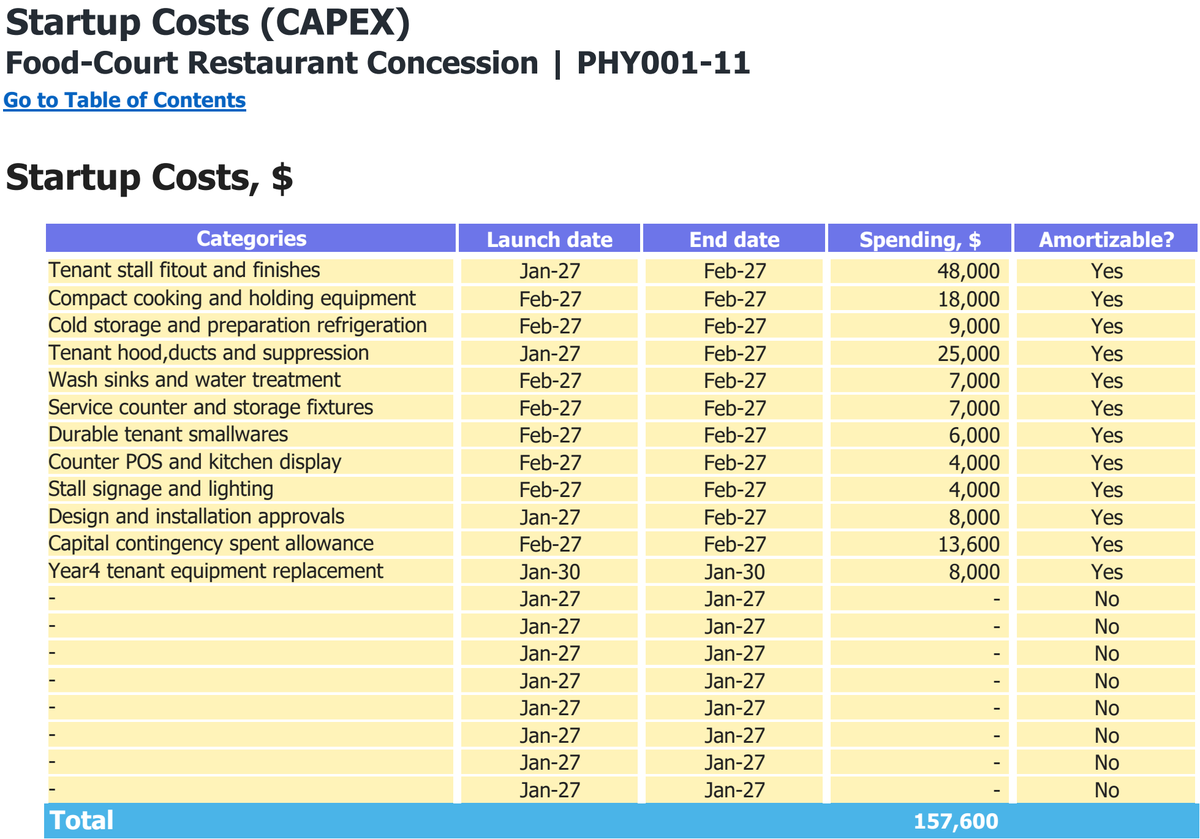 Startup Costs (CAPEX)
Food-Court Restaurant Concession | PHY001-11
Go to Table of Contents

Startup Costs, $

| Categories | Launch date | End date | Spending, $ | Amortizable? |
|---|---|---|---|---|
| Tenant stall fitout and finishes | Jan-27 | Feb-27 | 48,000 | Yes |
| Compact cooking and holding equipment | Feb-27 | Feb-27 | 18,000 | Yes |
| Cold storage and preparation refrigeration | Feb-27 | Feb-27 | 9,000 | Yes |
| Tenant hood,ducts and suppression | Jan-27 | Feb-27 | 25,000 | Yes |
| Wash sinks and water treatment | Feb-27 | Feb-27 | 7,000 | Yes |
| Service counter and storage fixtures | Feb-27 | Feb-27 | 7,000 | Yes |
| Durable tenant smallwares | Feb-27 | Feb-27 | 6,000 | Yes |
| Counter POS and kitchen display | Feb-27 | Feb-27 | 4,000 | Yes |
| Stall signage and lighting | Feb-27 | Feb-27 | 4,000 | Yes |
| Design and installation approvals | Jan-27 | Feb-27 | 8,000 | Yes |
| Capital contingency spent allowance | Feb-27 | Feb-27 | 13,600 | Yes |
| Year4 tenant equipment replacement | Jan-30 | Jan-30 | 8,000 | Yes |
| - | Jan-27 | Jan-27 | - | No |
| - | Jan-27 | Jan-27 | - | No |
| - | Jan-27 | Jan-27 | - | No |
| - | Jan-27 | Jan-27 | - | No |
| - | Jan-27 | Jan-27 | - | No |
| - | Jan-27 | Jan-27 | - | No |
| - | Jan-27 | Jan-27 | - | No |
| - | Jan-27 | Jan-27 | - | No |
| Total | | | 157,600 | |